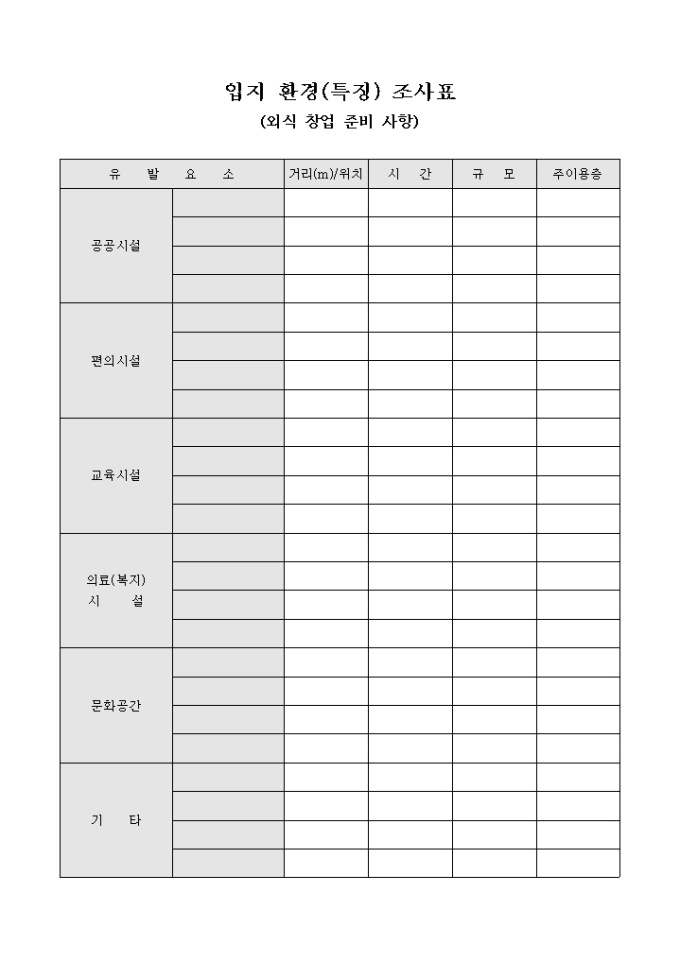 입지 환경(특징) 조사표
(외식 창업 준비 사항)

| 유 발 요 소 | | 거리(m)/위치 | 시 간 | 규 모 | 주이용층 |
|---|---|---|---|---|---|
| 공공시설 | | | | | |
| | | | | | |
| | | | | | |
| | | | | | |
| 편의시설 | | | | | |
| | | | | | |
| | | | | | |
| | | | | | |
| 교육시설 | | | | | |
| | | | | | |
| | | | | | |
| | | | | | |
| 의료(복지) 시 설 | | | | | |
| | | | | | |
| | | | | | |
| | | | | | |
| 문화공간 | | | | | |
| | | | | | |
| | | | | | |
| | | | | | |
| 기 타 | | | | | |
| | | | | | |
| | | | | | |
| | | | | | |